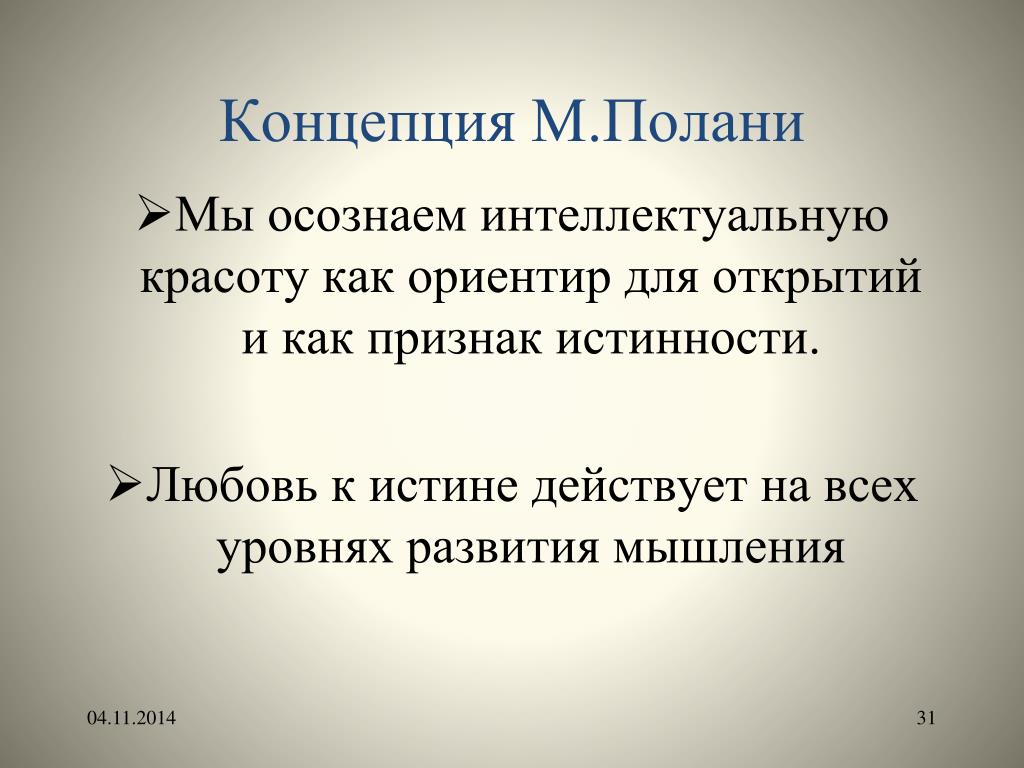 Концепция М.Полани

➢Мы осознаем интеллектуальную красоту как ориентир для открытий и как признак истинности.

➢Любовь к истине действует на всех уровнях развития мышления

04.11.2014

31